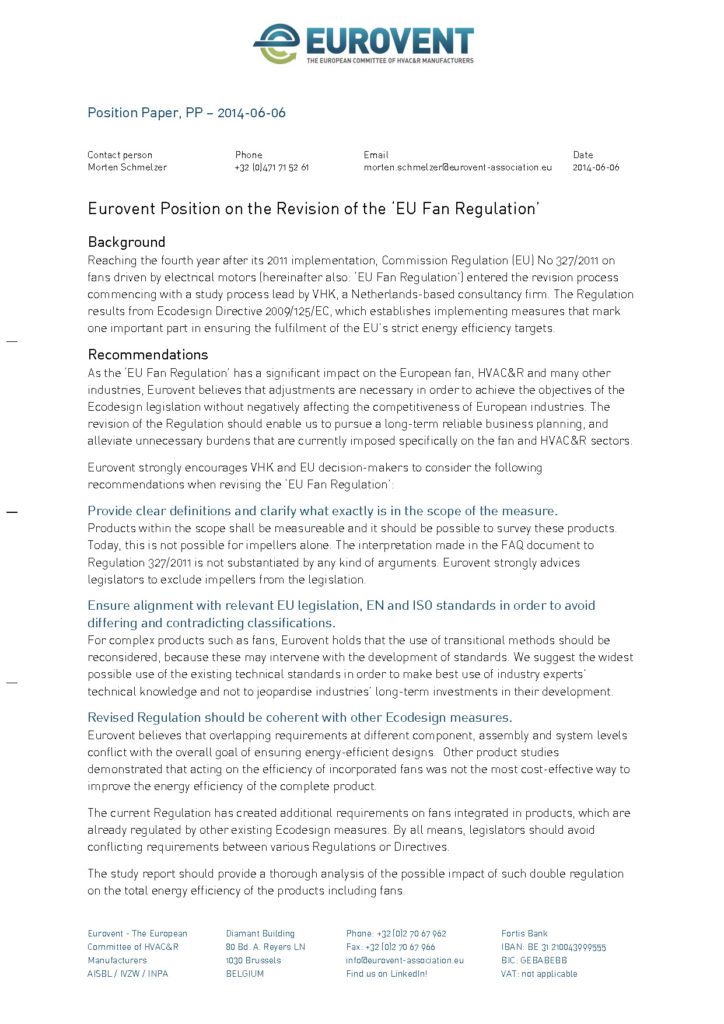 EUROVENT
THE EUROPEAN COMMITTEE OF HVAC&R MANUFACTURERS

Position Paper, PP – 2014-06-06

| Contact person | Phone | Email | Date |
|---|---|---|---|
| Morten Schmelzer | +32 (0)471 71 52 61 | morten.schmelzer@eurovent-association.eu | 2014-06-06 |

Eurovent Position on the Revision of the 'EU Fan Regulation'

Background
Reaching the fourth year after its 2011 implementation, Commission Regulation (EU) No 327/2011 on fans driven by electrical motors (hereinafter also: 'EU Fan Regulation') entered the revision process commencing with a study process lead by VHK, a Netherlands-based consultancy firm. The Regulation results from Ecodesign Directive 2009/125/EC, which establishes implementing measures that mark one important part in ensuring the fulfilment of the EU's strict energy efficiency targets.

Recommendations
As the 'EU Fan Regulation' has a significant impact on the European fan, HVAC&R and many other industries, Eurovent believes that adjustments are necessary in order to achieve the objectives of the Ecodesign legislation without negatively affecting the competitiveness of European industries. The revision of the Regulation should enable us to pursue a long-term reliable business planning, and alleviate unnecessary burdens that are currently imposed specifically on the fan and HVAC&R sectors.

Eurovent strongly encourages VHK and EU decision-makers to consider the following recommendations when revising the 'EU Fan Regulation':

Provide clear definitions and clarify what exactly is in the scope of the measure.
Products within the scope shall be measureable and it should be possible to survey these products. Today, this is not possible for impellers alone. The interpretation made in the FAQ document to Regulation 327/2011 is not substantiated by any kind of arguments. Eurovent strongly advices legislators to exclude impellers from the legislation.

Ensure alignment with relevant EU legislation, EN and ISO standards in order to avoid differing and contradicting classifications.
For complex products such as fans, Eurovent holds that the use of transitional methods should be reconsidered, because these may intervene with the development of standards. We suggest the widest possible use of the existing technical standards in order to make best use of industry experts' technical knowledge and not to jeopardise industries' long-term investments in their development.

Revised Regulation should be coherent with other Ecodesign measures.
Eurovent believes that overlapping requirements at different component, assembly and system levels conflict with the overall goal of ensuring energy-efficient designs. Other product studies demonstrated that acting on the efficiency of incorporated fans was not the most cost-effective way to improve the energy efficiency of the complete product.

The current Regulation has created additional requirements on fans integrated in products, which are already regulated by other existing Ecodesign measures. By all means, legislators should avoid conflicting requirements between various Regulations or Directives.

The study report should provide a thorough analysis of the possible impact of such double regulation on the total energy efficiency of the products including fans.

Eurovent - The European Committee of HVAC&R Manufacturers AISBL / IVZW / INPA

Diamant Building 80 Bd. A. Reyers LN 1030 Brussels BELGIUM

Phone: +32 (0)2 70 67 962 Fax: +32 (0)2 70 67 966 info@eurovent-association.eu Find us on LinkedIn!

Fortis Bank IBAN: BE 31 210043999555 BIC: GEBABEBB VAT: not applicable